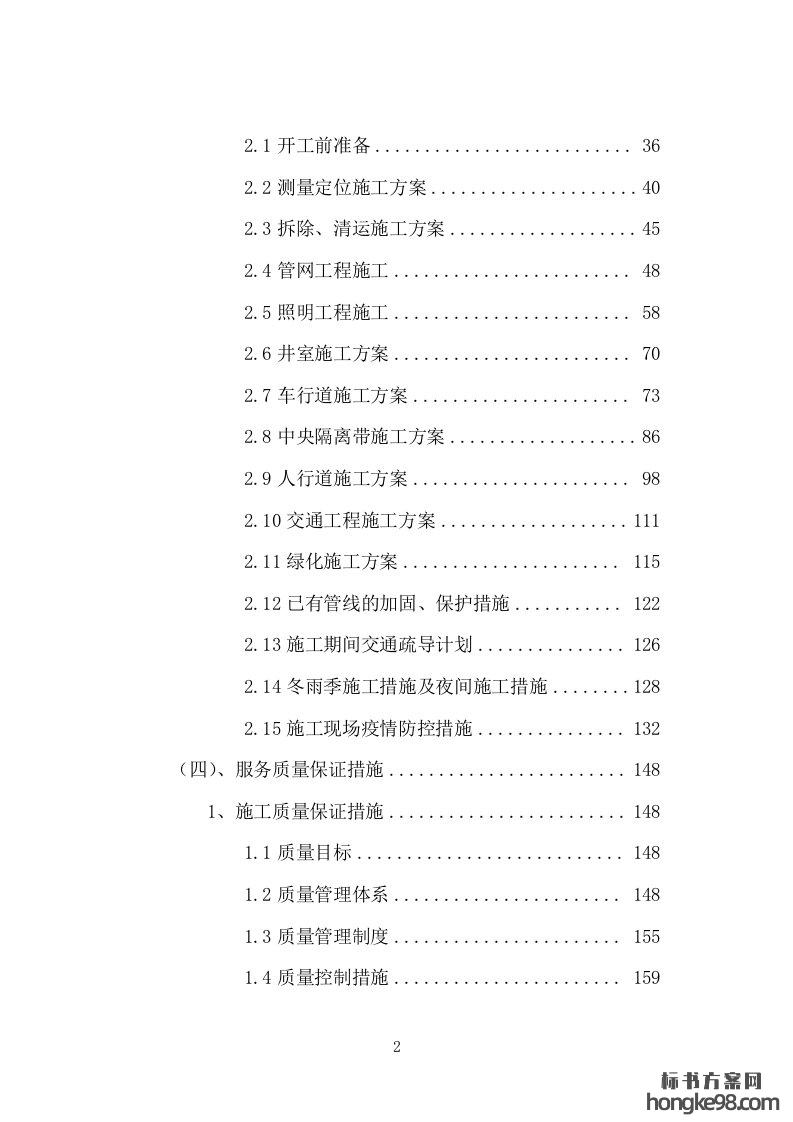 2.1 开工前准备 .......................... 36

2.2 测量定位施工方案 ..................... 40

2.3 拆除、清运施工方案 ................... 45

2.4 管网工程施工 ........................ 48

2.5 照明工程施工 ........................ 58

2.6 井室施工方案 ........................ 70

2.7 车行道施工方案 ...................... 73

2.8 中央隔离带施工方案 ................... 86

2.9 人行道施工方案 ...................... 98

2.10 交通工程施工方案 ................... 111

2.11 绿化施工方案 ...................... 115

2.12 已有管线的加固、保护措施 ........... 122

2.13 施工期间交通疏导计划 ............... 126

2.14 冬雨季施工措施及夜间施工措施 ........ 128

2.15 施工现场疫情防控措施 ............... 132

（四）、服务质量保证措施 ........................ 148

1、施工质量保证措施 ........................ 148

1.1 质量目标 ........................... 148

1.2 质量管理体系 ....................... 148

1.3 质量管理制度 ....................... 155

1.4 质量控制措施 ....................... 159

2

标书方案网
hongke98.com